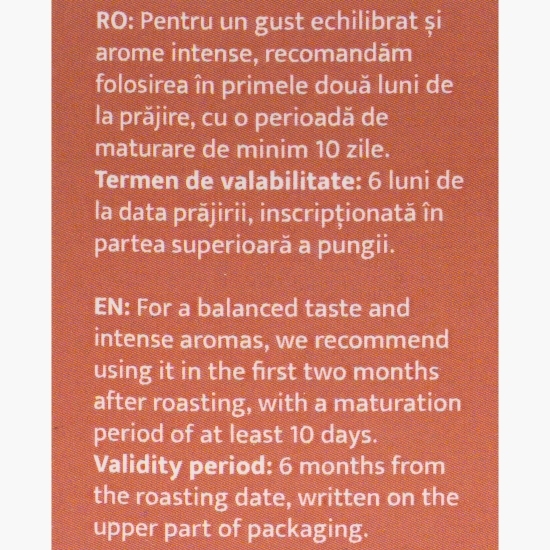 RO: Pentru un gust echilibrat și arome intense, recomandăm folosirea în primele două luni de la prăjire, cu o perioadă de maturare de minim 10 zile. Termen de valabilitate: 6 luni de la data prăjirii, inscripționată în partea superioară a pungii.

EN: For a balanced taste and intense aromas, we recommend using it in the first two months after roasting, with a maturation period of at least 10 days. Validity period: 6 months from the roasting date, written on the upper part of packaging.